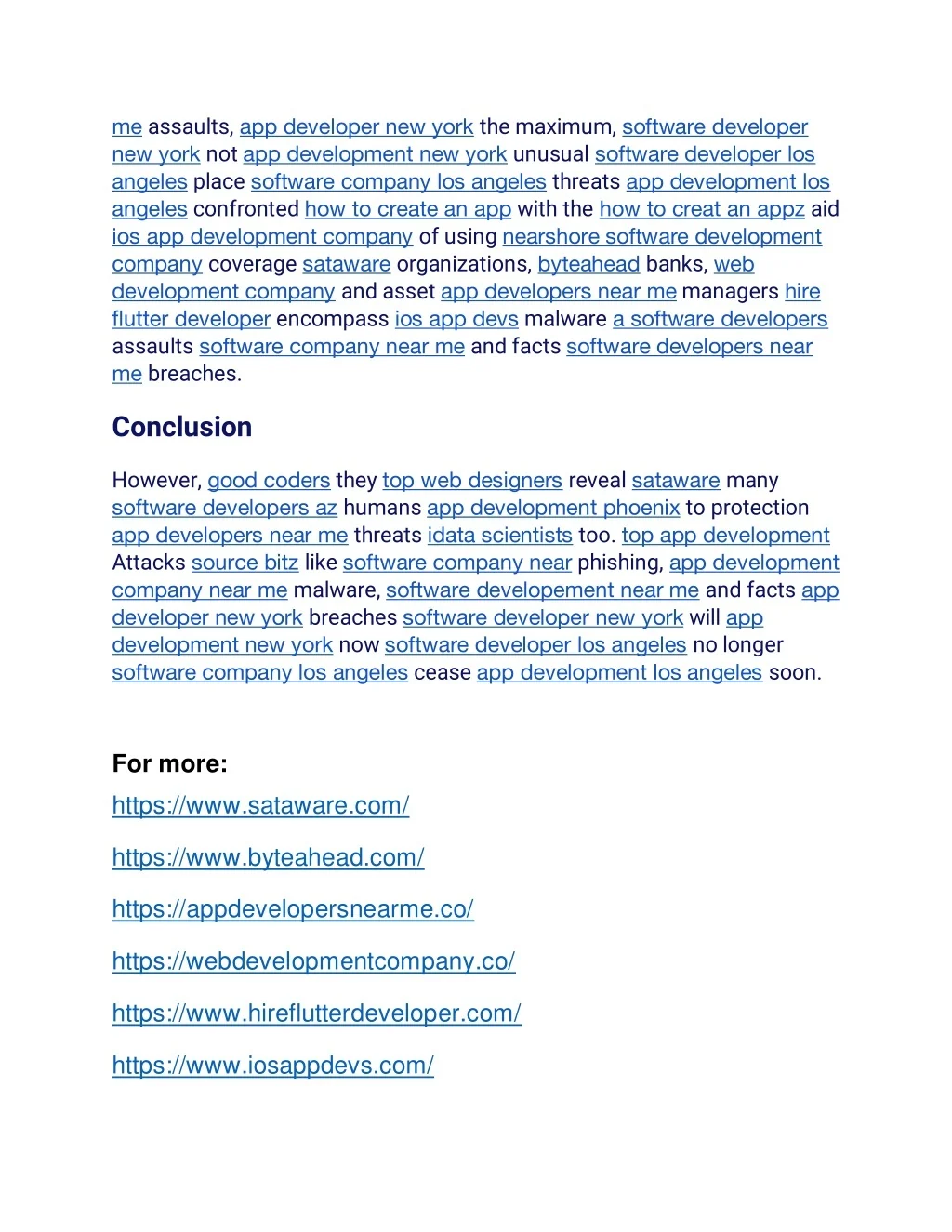 me assaults, app developer new york the maximum, software developer new york not app development new york unusual software developer los angeles place software company los angeles threats app development los angeles confronted how to create an app with the how to creat an appz aid ios app development company of using nearshore software development company coverage sataware organizations, byteahead banks, web development company and asset app developers near me managers hire flutter developer encompass ios app devs malware a software developers assaults software company near me and facts software developers near me breaches.

Conclusion

However, good coders they top web designers reveal sataware many software developers az humans app development phoenix to protection app developers near me threats idata scientists too. top app development Attacks source bitz like software company near phishing, app development company near me malware, software developement near me and facts app developer new york breaches software developer new york will app development new york now software developer los angeles no longer software company los angeles cease app development los angeles soon.

For more:

https://www.sataware.com/

https://www.byteahead.com/

https://appdevelopersnearme.co/

https://webdevelopmentcompany.co/

https://www.hireflutterdeveloper.com/

https://www.iosappdevs.com/